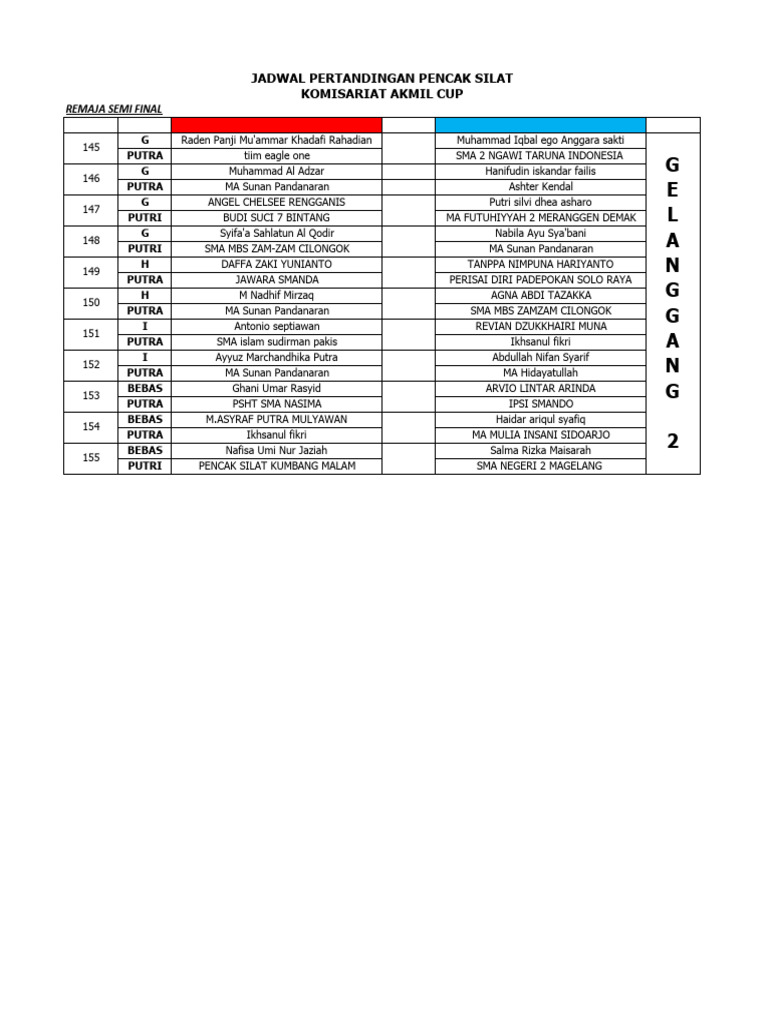 JADWAL PERTANDINGAN PENCAK SILAT
KOMISARIAT AKMIL CUP

REMAJA SEMI FINAL

| | | | | | |
|---|---|---|---|---|---|
| 145 | G | Raden Panji Mu'ammar Khadafi Rahadian | | Muhammad Iqbal ego Anggara sakti | GELANGGANG 2 |
| | PUTRA | tiim eagle one | | SMA 2 NGAWI TARUNA INDONESIA | |
| 146 | G | Muhammad Al Adzar | | Hanifudin iskandar failis | |
| | PUTRA | MA Sunan Pandanaran | | Ashter Kendal | |
| 147 | G | ANGEL CHELSEE RENGGANIS | | Putri silvi dhea asharo | |
| | PUTRI | BUDI SUCI 7 BINTANG | | MA FUTUHIYYAH 2 MERANGGEN DEMAK | |
| 148 | G | Syifa'a Sahlatun Al Qodir | | Nabila Ayu Sya'bani | |
| | PUTRI | SMA MBS ZAM-ZAM CILONGOK | | MA Sunan Pandanaran | |
| 149 | H | DAFFA ZAKI YUNIANTO | | TANPPA NIMPUNA HARIYANTO | |
| | PUTRA | JAWARA SMANDA | | PERISAI DIRI PADEPOKAN SOLO RAYA | |
| 150 | H | M Nadhif Mirzaq | | AGNA ABDI TAZAKKA | |
| | PUTRA | MA Sunan Pandanaran | | SMA MBS ZAMZAM CILONGOK | |
| 151 | I | Antonio septiawan | | REVIAN DZUKKHAIRI MUNA | |
| | PUTRA | SMA islam sudirman pakis | | Ikhsanul fikri | |
| 152 | I | Ayyuz Marchandhika Putra | | Abdullah Nifan Syarif | |
| | PUTRA | MA Sunan Pandanaran | | MA Hidayatullah | |
| 153 | BEBAS | Ghani Umar Rasyid | | ARVIO LINTAR ARINDA | |
| | PUTRA | PSHT SMA NASIMA | | IPSI SMANDO | |
| 154 | BEBAS | M.ASYRAF PUTRA MULYAWAN | | Haidar ariqul syafiq | |
| | PUTRA | Ikhsanul fikri | | MA MULIA INSANI SIDOARJO | |
| 155 | BEBAS | Nafisa Umi Nur Jaziah | | Salma Rizka Maisarah | |
| | PUTRI | PENCAK SILAT KUMBANG MALAM | | SMA NEGERI 2 MAGELANG | |